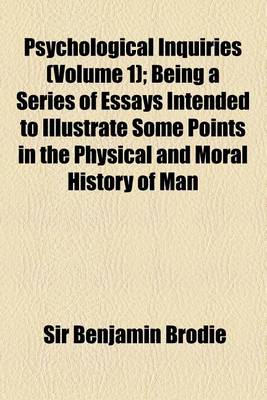 Psychological Inquiries (Volume 1); Being a Series of Essays Intended to Illustrate Some Points in the Physical and Moral History of Man

Sir Benjamin Brodie